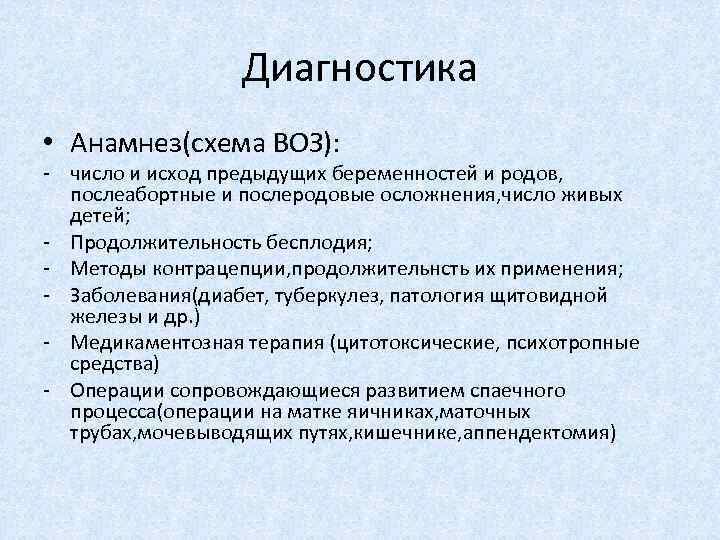 Диагностика

• Анамнез(схема ВОЗ):

- число и исход предыдущих беременностей и родов, послеабортные и послеродовые осложнения,число живых детей;
- Продолжительность бесплодия;
- Методы контрацепции,продолжительнсть их применения;
- Заболевания(диабет, туберкулез, патология щитовидной железы и др.)
- Медикаментозная терапия (цитотоксические, психотропные средства)
- Операции сопровождающиеся развитием спаечного процесса(операции на матке яичниках,маточных трубах,мочевыводящих путях,кишечнике,аппендектомия)